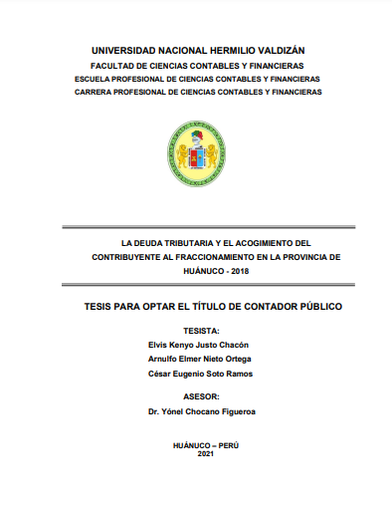 UNIVERSIDAD NACIONAL HERMILIO VALDIZÁN
FACULTAD DE CIENCIAS CONTABLES Y FINANCIERAS
ESCUELA PROFESIONAL DE CIENCIAS CONTABLES Y FINANCIERAS
CARRERA PROFESIONAL DE CIENCIAS CONTABLES Y FINANCIERAS

LA DEUDA TRIBUTARIA Y EL ACOGIMIENTO DEL CONTRIBUYENTE AL FRACCIONAMIENTO EN LA PROVINCIA DE HUÁNUCO - 2018

TESIS PARA OPTAR EL TÍTULO DE CONTADOR PÚBLICO

TESISTA:
Elvis Kenyo Justo Chacón
Arnulfo Elmer Nieto Ortega
César Eugenio Soto Ramos

ASESOR:
Dr. Yónel Chocano Figueroa

HUÁNUCO – PERÚ
2021